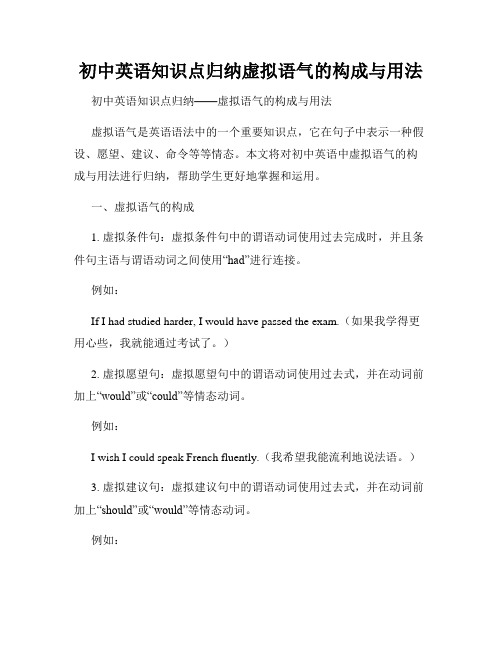 初中英语知识点归纳虚拟语气的构成与用法

初中英语知识点归纳——虚拟语气的构成与用法

虚拟语气是英语语法中的一个重要知识点，它在句子中表示一种假设、愿望、建议、命令等等情态。本文将对初中英语中虚拟语气的构成与用法进行归纳，帮助学生更好地掌握和运用。

一、虚拟语气的构成

1. 虚拟条件句：虚拟条件句中的谓语动词使用过去完成时，并且条件句主语与谓语动词之间使用“had”进行连接。

例如：

If I had studied harder, I would have passed the exam.（如果我学得更用心些，我就能通过考试了。）

2. 虚拟愿望句：虚拟愿望句中的谓语动词使用过去式，并在动词前加上“would”或“could”等情态动词。

例如：

I wish I could speak French fluently.（我希望我能流利地说法语。）

3. 虚拟建议句：虚拟建议句中的谓语动词使用过去式，并在动词前加上“should”或“would”等情态动词。

例如：